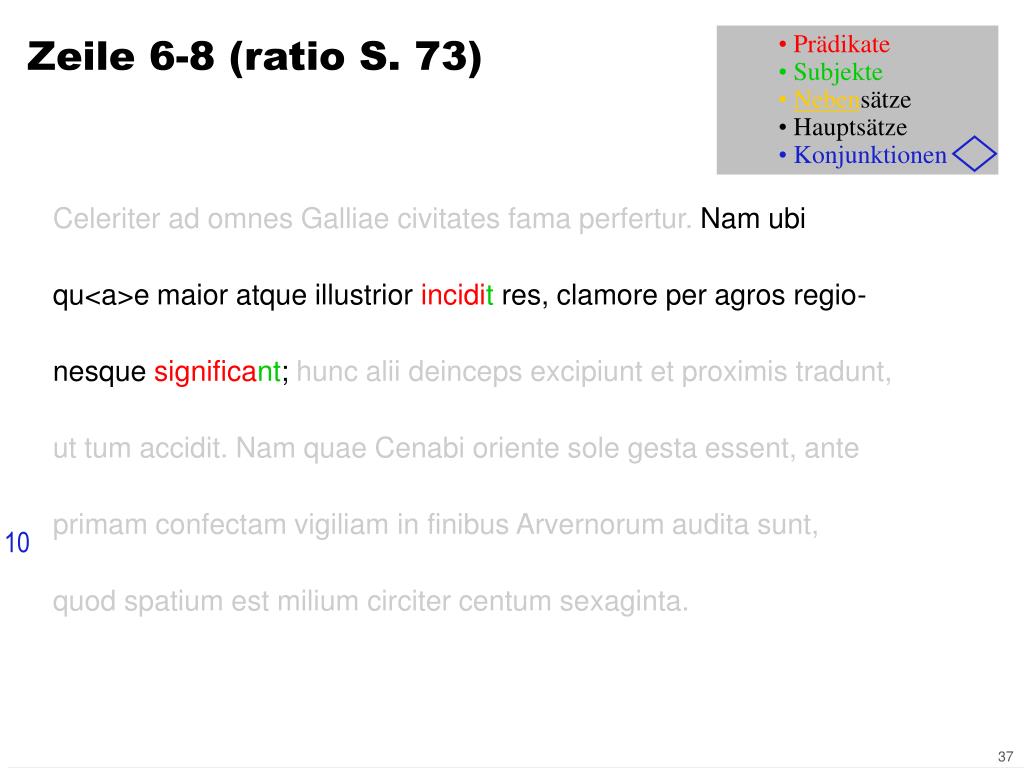 Zeile 6-8 (ratio S. 73)

• Prädikate
• Subjekte
• Nebensätze
• Hauptsätze
• Konjunktionen

Celeriter ad omnes Galliae civitates fama perfertur. Nam ubi qu<a>e maior atque illustrior incidit res, clamore per agros regionesque significant; hunc alii deinceps excipiunt et proximis tradunt, ut tum accidit. Nam quae Cenabi oriente sole gesta essent, ante primam confectam vigiliam in finibus Arvernorum audita sunt, quod spatium est milium circiter centum sexaginta.

10

37